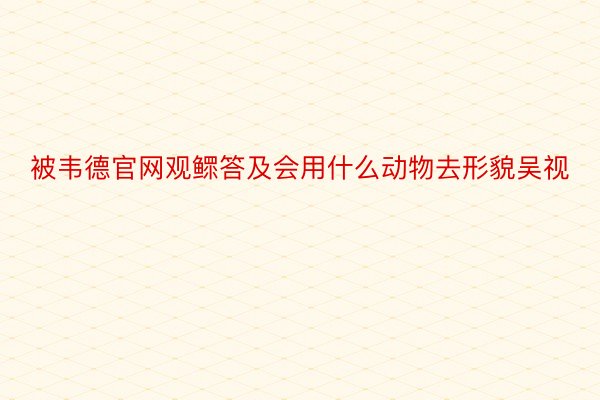 被韦德官网观鳏答及会用什么动物去形貌吴视